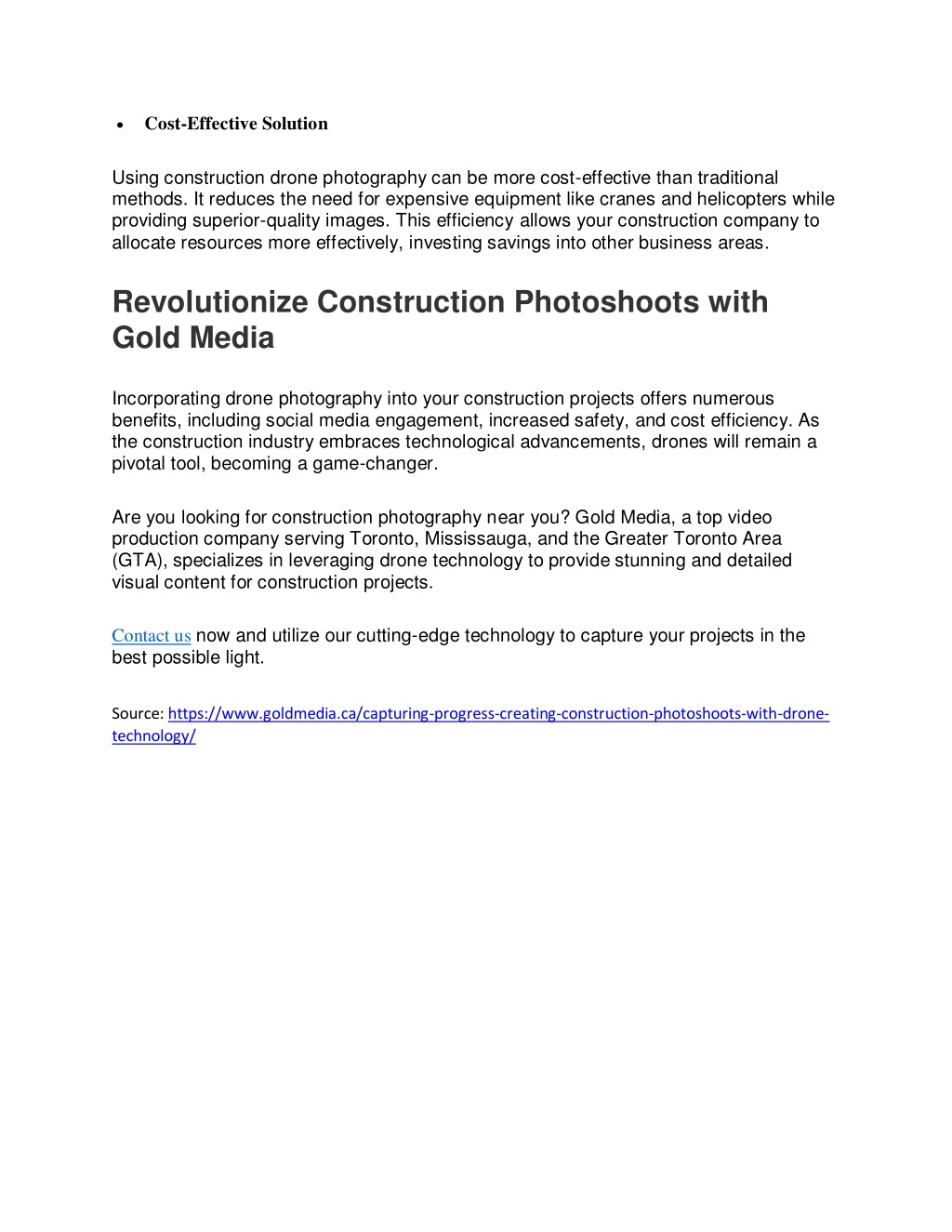 • Cost-Effective Solution

Using construction drone photography can be more cost-effective than traditional methods. It reduces the need for expensive equipment like cranes and helicopters while providing superior-quality images. This efficiency allows your construction company to allocate resources more effectively, investing savings into other business areas.

Revolutionize Construction Photoshoots with Gold Media

Incorporating drone photography into your construction projects offers numerous benefits, including social media engagement, increased safety, and cost efficiency. As the construction industry embraces technological advancements, drones will remain a pivotal tool, becoming a game-changer.

Are you looking for construction photography near you? Gold Media, a top video production company serving Toronto, Mississauga, and the Greater Toronto Area (GTA), specializes in leveraging drone technology to provide stunning and detailed visual content for construction projects.

Contact us now and utilize our cutting-edge technology to capture your projects in the best possible light.

Source: https://www.goldmedia.ca/capturing-progress-creating-construction-photoshoots-with-drone-technology/